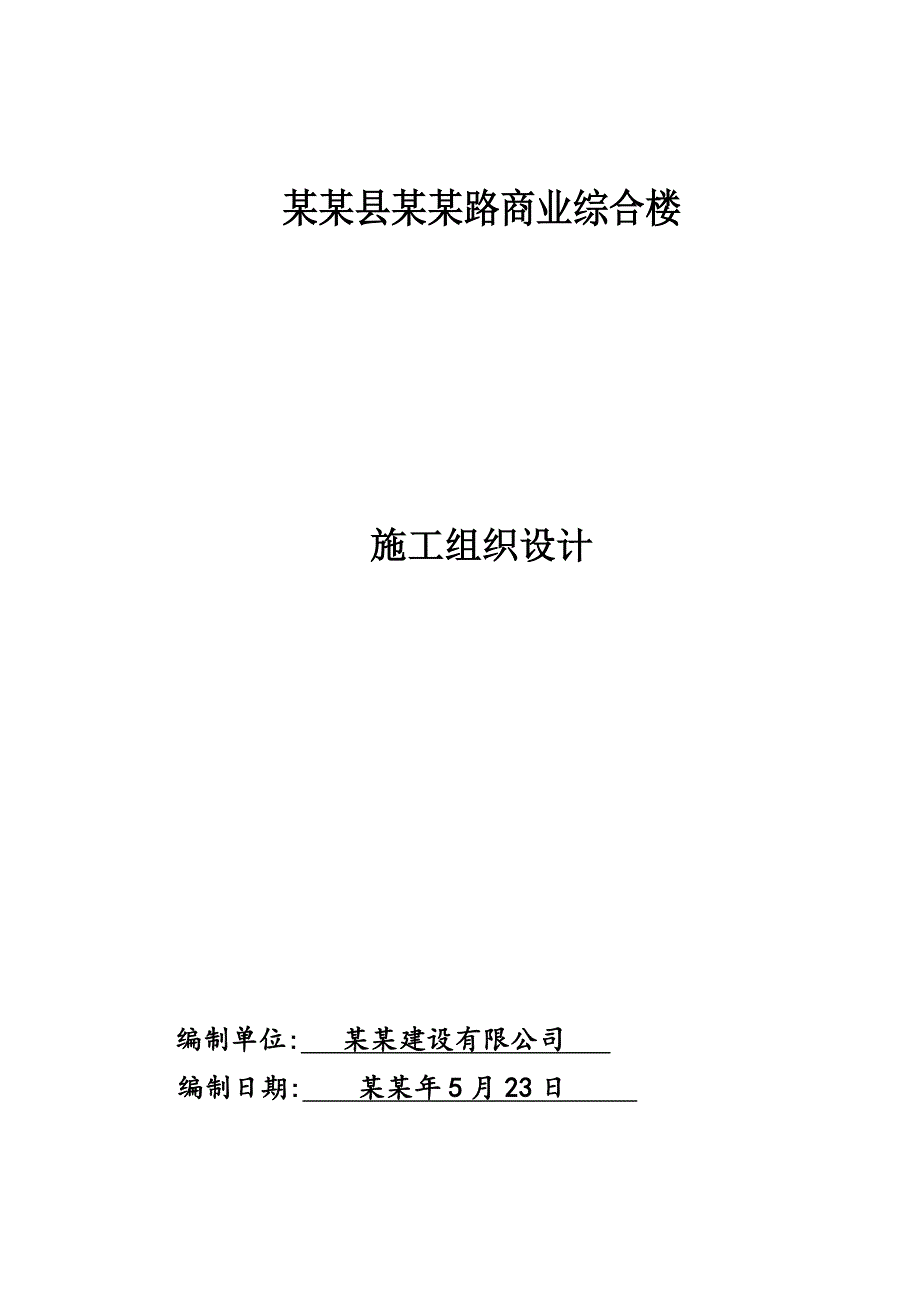 某某县某某路商业综合楼

施工组织设计

编制单位: 某某建设有限公司

编制日期: 某某年5月23日